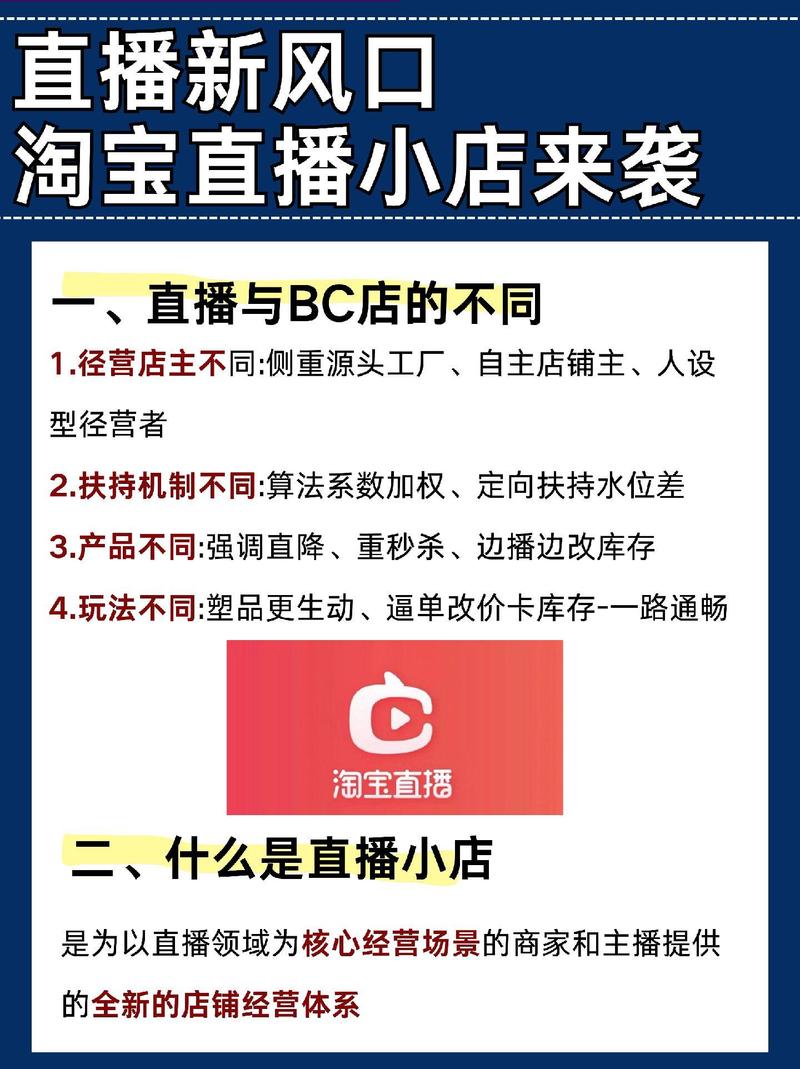 直播新风口
淘宝直播小店来袭

一、直播与BC店的不同

1.径营店主不同:侧重源头工厂、自主店铺主、人设型径营者

2.扶持机制不同:算法系数加权、定向扶持水位差

3.产品不同:强调直降、重秒杀、边播边改库存

4.玩法不同:塑品更生动、逼单改价卡库存-一路通畅

淘宝直播

二、什么是直播小店

是为以直播领域为核心经营场景的商家和主播提供的全新的店铺经营体系